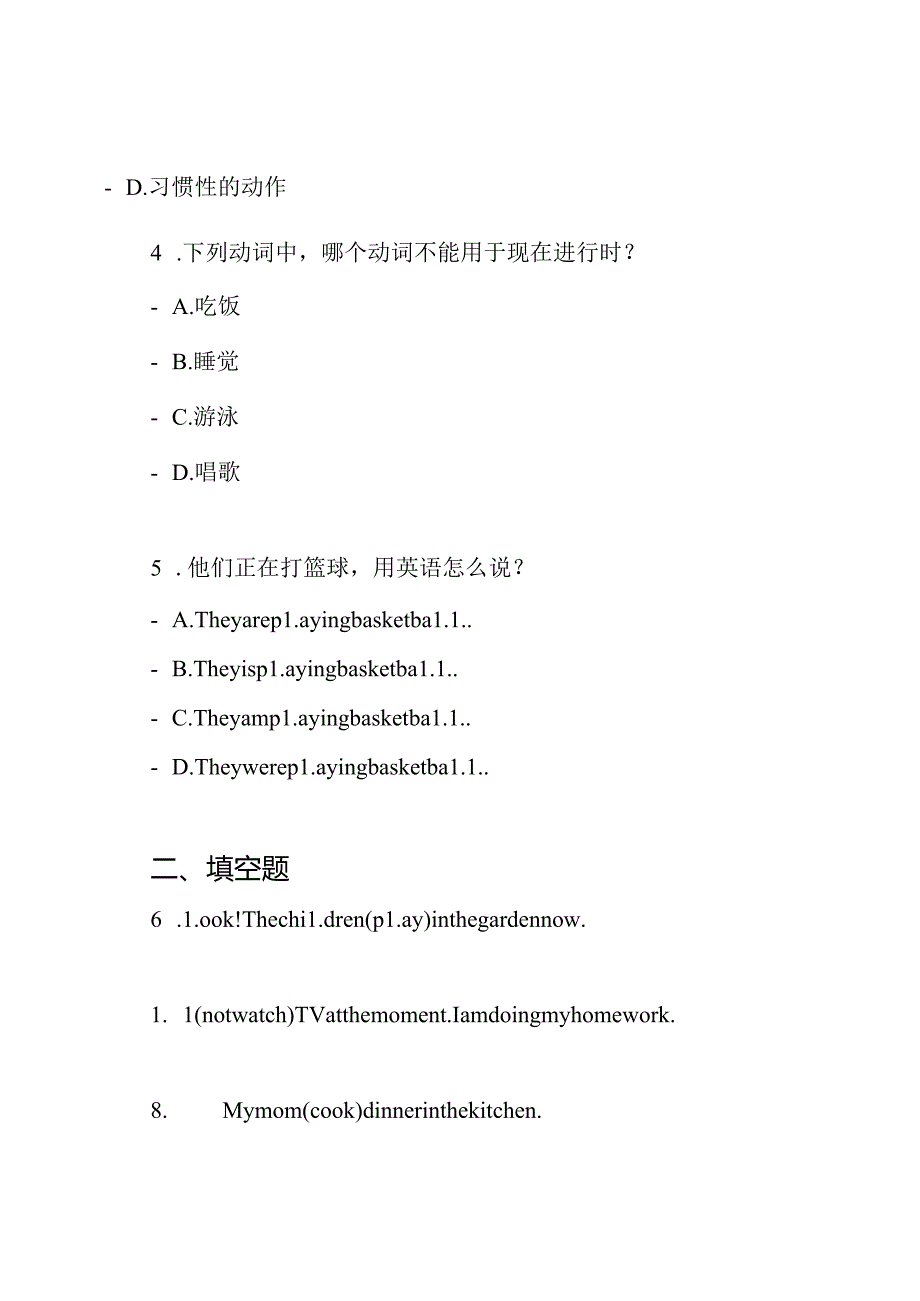 - D.习惯性的动作

4 .下列动词中，哪个动词不能用于现在进行时？

- A.吃饭

- B.睡觉

- C.游泳

- D.唱歌

5 .他们正在打篮球，用英语怎么说？

- A.Theyarep1.ayingbasketba1.1..

- B.Theyisp1.ayingbasketba1.1..

- C.Theyamp1.ayingbasketba1.1..

- D.Theywerep1.ayingbasketba1.1..

二、填空题

6 .1.ook!Thechi1.dren(p1.ay)inthegardennow.

1. 1(notwatch)TVatthemoment.Iamdoingmyhomework.

8. Mymom(cook)dinnerinthekitchen.